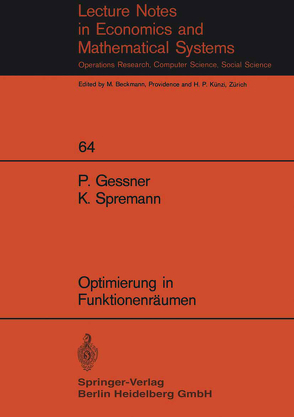 Lecture Notes in Economics and Mathematical Systems

Operations Research, Computer Science, Social Science

Edited by M. Beckmann, Providence and H. P. Künzi, Zürich

64

P. Gessner
K. Spremann

Optimierung in Funktionenräumen

Springer-Verlag
Berlin Heidelberg GmbH